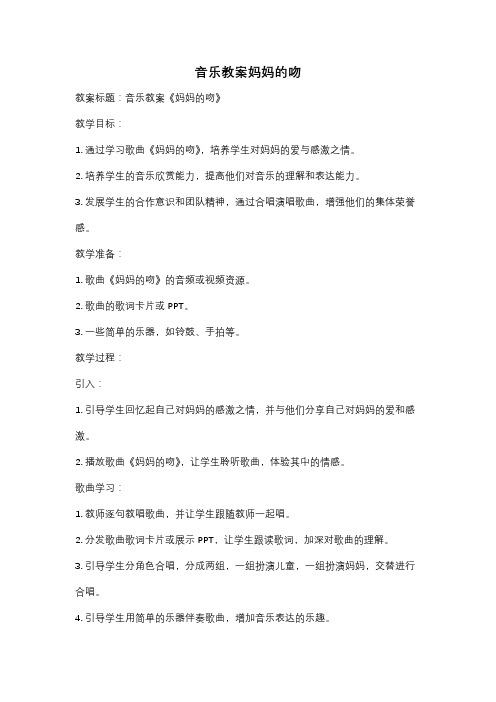 音乐教案妈妈的吻

教案标题：音乐教案《妈妈的吻》

教学目标：

1. 通过学习歌曲《妈妈的吻》，培养学生对妈妈的爱与感激之情。

2. 培养学生的音乐欣赏能力，提高他们对音乐的理解和表达能力。

3. 发展学生的合作意识和团队精神，通过合唱演唱歌曲，增强他们的集体荣誉感。

教学准备：

1. 歌曲《妈妈的吻》的音频或视频资源。

2. 歌曲的歌词卡片或 PPT。

3. 一些简单的乐器，如铃鼓、手拍等。

教学过程：

引入：

1. 引导学生回忆起自己对妈妈的感激之情，并与他们分享自己对妈妈的爱和感激。

2. 播放歌曲《妈妈的吻》，让学生聆听歌曲，体验其中的情感。

歌曲学习：

1. 教师逐句教唱歌曲，并让学生跟随教师一起唱。

2. 分发歌曲歌词卡片或展示 PPT，让学生跟读歌词，加深对歌曲的理解。

3. 引导学生分角色合唱，分成两组，一组扮演儿童，一组扮演妈妈，交替进行合唱。

4. 引导学生用简单的乐器伴奏歌曲，增加音乐表达的乐趣。